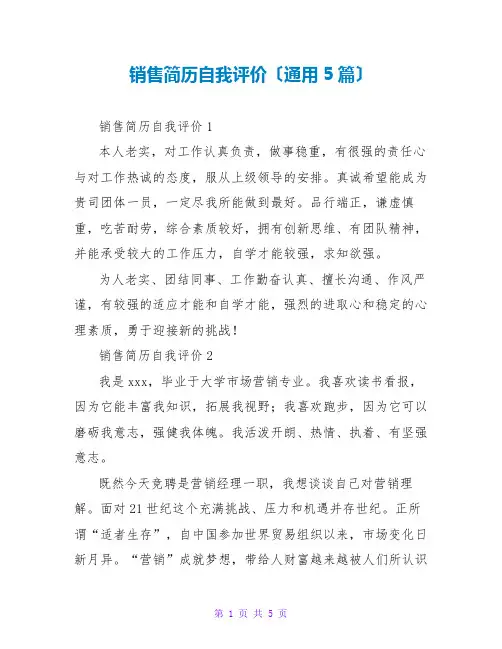 销售简历自我评价〔通用 5 篇〕

销售简历自我评价 1

本人老实，对工作认真负责，做事稳重，有很强的责任心与对工作热诚的态度，服从上级领导的安排。真诚希望能成为贵司团体一员，一定尽我所能做到最好。品行端正，谦虚慎重，吃苦耐劳，综合素质较好，拥有创新思维、有团队精神，并能承受较大的工作压力，自学才能较强，求知欲强。

为人老实、团结同事、工作勤奋认真、擅长沟通、作风严谨，有较强的适应才能和自学才能，强烈的进取心和稳定的心理素质，勇于迎接新的挑战！

销售简历自我评价 2

我是 xxx，毕业于大学市场营销专业。我喜欢读书看报，因为它能丰富我知识，拓展我视野；我喜欢跑步，因为它可以磨砺我意志，强健我体魄。我活泼开朗、热情、执着、有坚强意志。

既然今天竞聘是营销经理一职，我想谈谈自己对营销理解。面对 21 世纪这个充满挑战、压力和机遇并存世纪。正所谓“适者生存”，自中国参加世界贸易组织以来，市场变化日新月异。“营销”成就梦想，带给人财富越来越被人们所认识

第 1 页 共 5 页